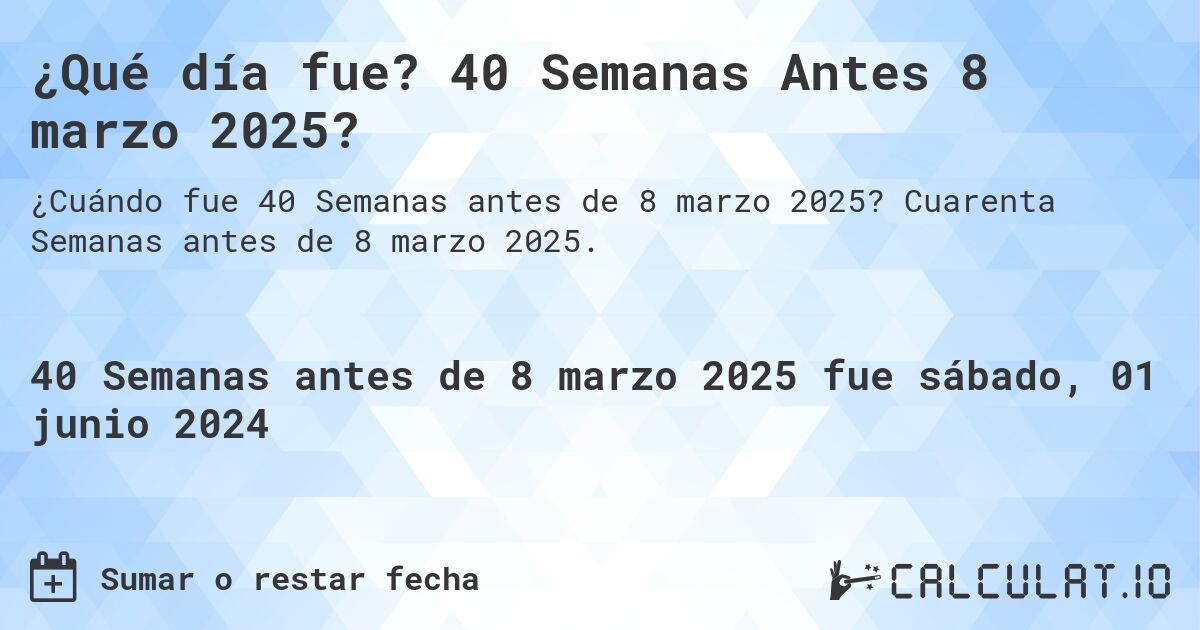 ¿Qué día fue? 40 Semanas Antes 8 marzo 2025?

¿Cuándo fue 40 Semanas antes de 8 marzo 2025? Cuarenta Semanas antes de 8 marzo 2025.

40 Semanas antes de 8 marzo 2025 fue sábado, 01 junio 2024

Sumar o restar fecha

CALCULAT.IO